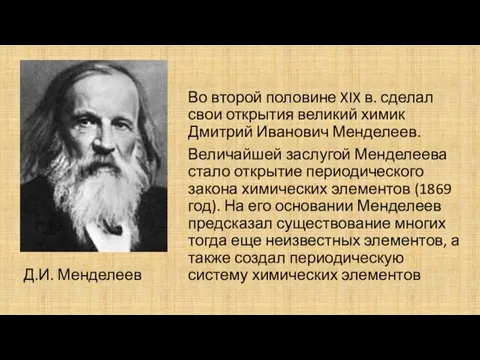 Во второй половине XIX в. сделал свои открытия великий химик Дмитрий Иванович Менделеев.

Величайшей заслугой Менделеева стало открытие периодического закона химических элементов (1869 год). На его основании Менделеев предсказал существование многих тогда еще неизвестных элементов, а также создал периодическую систему химических элементов

Д.И. Менделеев